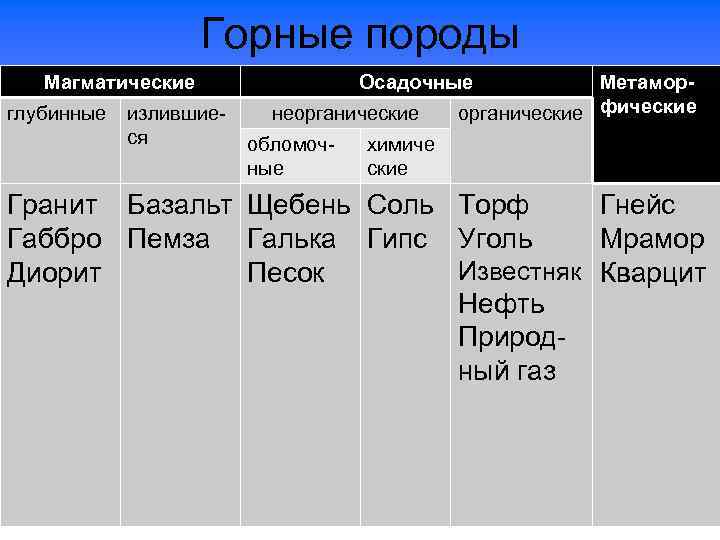 Горные породы

| Магматические | | Осадочные | | | Метаморфические |
|---|---|---|---|---|---|
| глубинные | излившиеся | неорганические | | органические | |
| | | обломочные | химические | | |
| Гранит Габбро Диорит | Базальт Пемза | Щебень Галька Песок | Соль Гипс | Торф Уголь Известняк Нефть Природный газ | Гнейс Мрамор Кварцит |